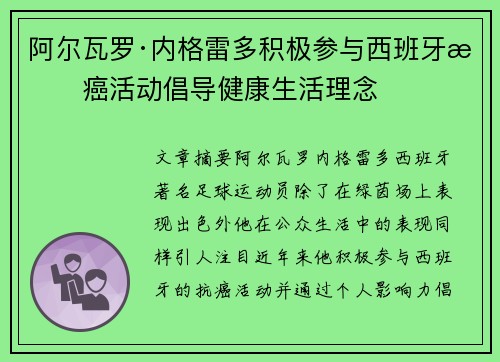 阿尔瓦罗·内格雷多积极参与西班牙æ癌活动倡导健康生活理念

文章摘要阿尔瓦罗内格雷多西班牙著名足球运动员除了在绿茵场上表现出色外他在公众生活中的表现同样引人注目近年来他积极参与西班牙的抗癌活动并通过个人影响力倡